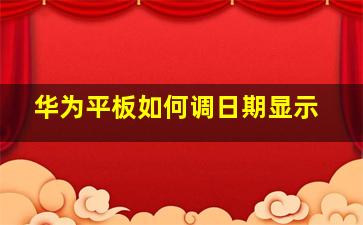 华为平板如何调日期显示